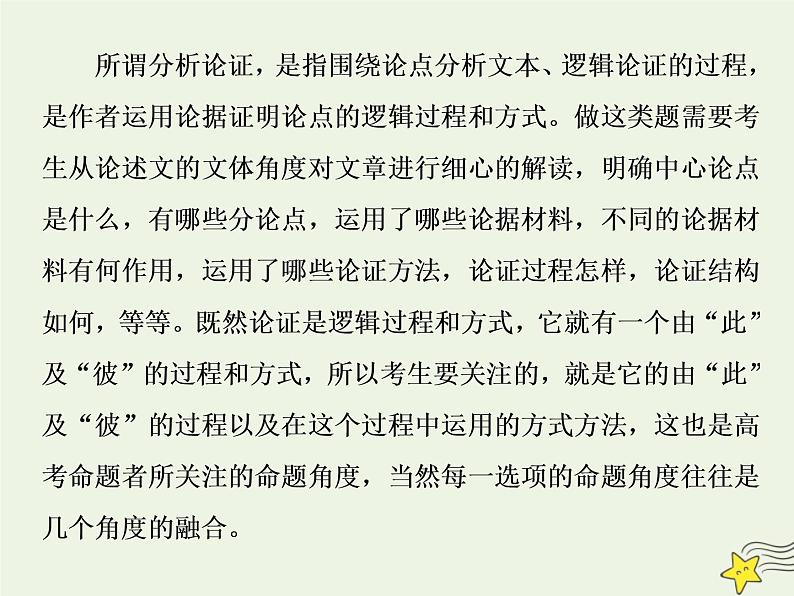 所谓分析论证，是指围绕论点分析文本、逻辑论证的过程，是作者运用论据证明论点的逻辑过程和方式。做这类题需要考生从论述文的文体角度对文章进行细心的解读，明确中心论点是什么，有哪些分论点，运用了哪些论据材料，不同的论据材料有何作用，运用了哪些论证方法，论证过程怎样，论证结构如何，等等。既然论证是逻辑过程和方式，它就有一个由“此”及“彼”的过程和方式，所以考生要关注的，就是它的由“此”及“彼”的过程以及在这个过程中运用的方式方法，这也是高考命题者所关注的命题角度，当然每一选项的命题角度往往是几个角度的融合。